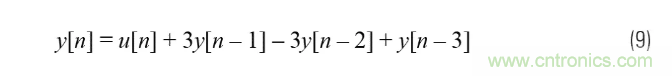 $y[n] = u[n] + 3y[n-1] - 3y[n-2] + y[n-3]$ (9)

www.cntronics.com